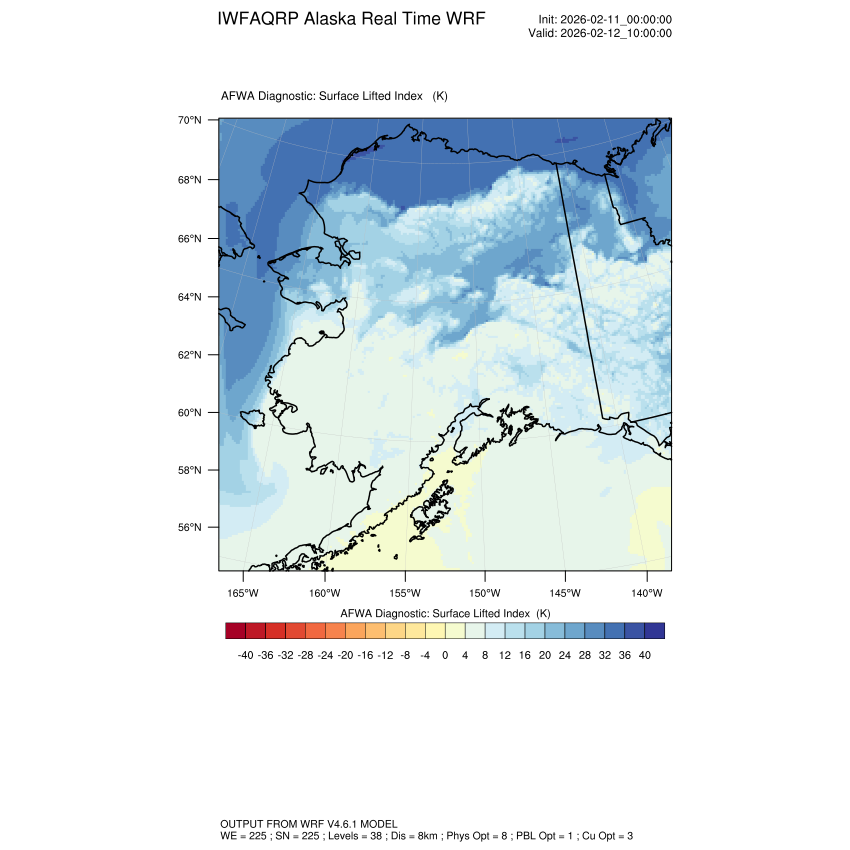 IWFAQRP Alaska Real Time WRF

Init: 2026-02-11_00:00:00
Valid: 2026-02-12_10:00:00

AFWA Diagnostic: Surface Lifted Index (K)

70°N
68°N
66°N
64°N
62°N
60°N
58°N
56°N

165°W 160°W 155°W 150°W 145°W 140°W

AFWA Diagnostic: Surface Lifted Index (K)

-40 -36 -32 -28 -24 -20 -16 -12 -8 -4 0 4 8 12 16 20 24 28 32 36 40

OUTPUT FROM WRF V4.6.1 MODEL
WE = 225 ; SN = 225 ; Levels = 38 ; Dis = 8km ; Phys Opt = 8 ; PBL Opt = 1 ; Cu Opt = 3